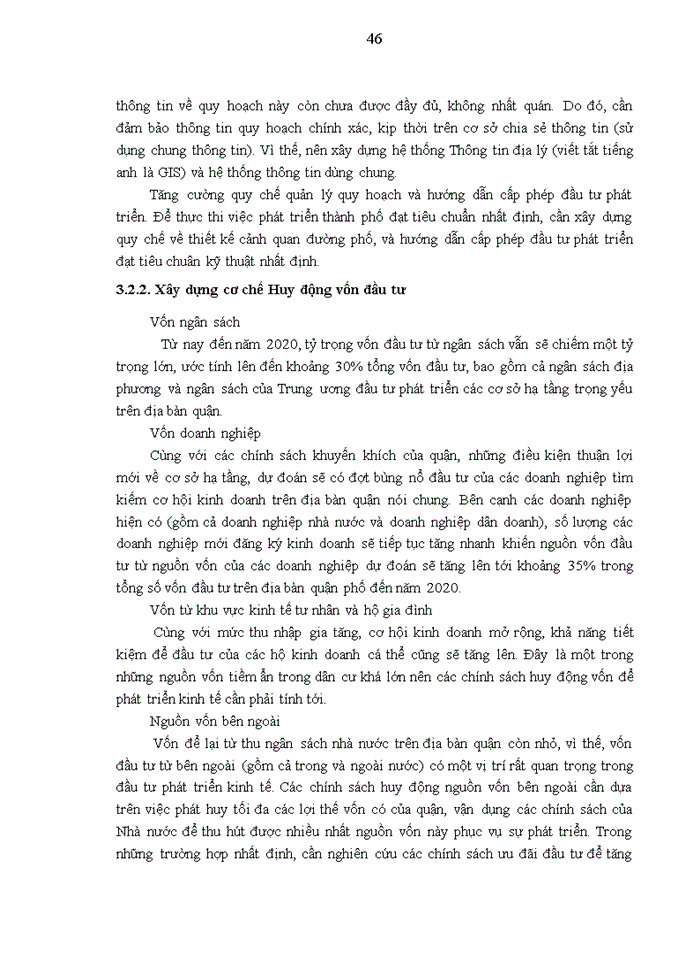 46

thông tin về quy hoạch này còn chưa được đầy đủ, không nhất quán. Do đó, cần đảm bảo thông tin quy hoạch chính xác, kịp thời trên cơ sở chia sẻ thông tin (sử dụng chung thông tin). Vì thế, nên xây dựng hệ thống Thông tin địa lý (viết tắt tiếng anh là GIS) và hệ thống thông tin dùng chung.

Tăng cường quy chế quản lý quy hoạch và hướng dẫn cấp phép đầu tư phát triển. Để thực thi việc phát triển thành phố đạt tiêu chuẩn nhất định, cần xây dựng quy chế về thiết kế cảnh quan đường phố, và hướng dẫn cấp phép đầu tư phát triển đạt tiêu chuẩn kỹ thuật nhất định.

3.2.2. Xây dựng cơ chế Huy động vốn đầu tư

Vốn ngân sách

Từ nay đến năm 2020, tỷ trọng vốn đầu tư từ ngân sách vẫn sẽ chiếm một tỷ trọng lớn, ước tính lên đến khoảng 30% tổng vốn đầu tư, bao gồm cả ngân sách địa phương và ngân sách của Trung ương đầu tư phát triển các cơ sở hạ tầng trọng yếu trên địa bàn quận.

Vốn doanh nghiệp

Cùng với các chính sách khuyến khích của quận, những điều kiện thuận lợi mới về cơ sở hạ tầng, dự đoán sẽ có đợt bùng nổ đầu tư của các doanh nghiệp tìm kiếm cơ hội kinh doanh trên địa bàn quận nói chung. Bên cạnh các doanh nghiệp hiện có (gồm cả doanh nghiệp nhà nước và doanh nghiệp dân doanh), số lượng các doanh nghiệp mới đăng ký kinh doanh sẽ tiếp tục tăng nhanh khiến nguồn vốn đầu tư từ nguồn vốn của các doanh nghiệp dự đoán sẽ tăng lên tới khoảng 35% trong tổng số vốn đầu tư trên địa bàn quận phố đến năm 2020.

Vốn từ khu vực kinh tế tư nhân và hộ gia đình

Cùng với mức thu nhập gia tăng, cơ hội kinh doanh mở rộng, khả năng tiết kiệm để đầu tư của các hộ kinh doanh cá thể cũng sẽ tăng lên. Đây là một trong những nguồn vốn tiềm ẩn trong dân cư khá lớn nên các chính sách huy động vốn để phát triển kinh tế cần phải tính tới.

Nguồn vốn bên ngoài

Vốn để lại từ thu ngân sách nhà nước trên địa bàn quận còn nhỏ, vì thế, vốn đầu tư từ bên ngoài (gồm cả trong và ngoài nước) có một vị trí rất quan trọng trong đầu tư phát triển kinh tế. Các chính sách huy động nguồn vốn bên ngoài cần dựa trên việc phát huy tối đa các lợi thế vốn có của quận, vận dụng các chính sách của Nhà nước để thu hút được nhiều nhất nguồn vốn này phục vụ sự phát triển. Trong những trường hợp nhất định, cần nghiên cứu các chính sách ưu đãi đầu tư để tăng